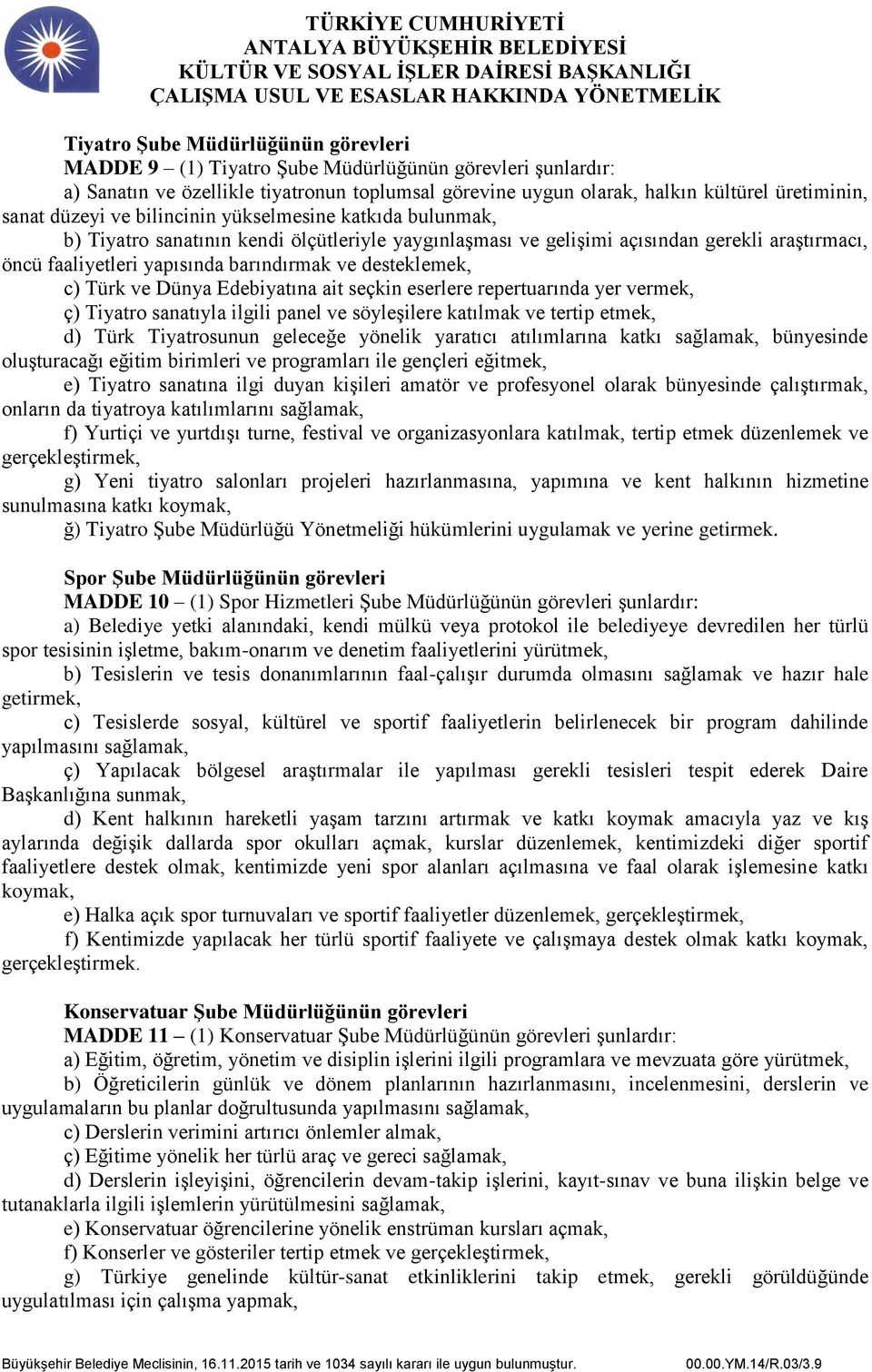 TÜRKİYE CUMHURİYETİ
ANTALYA BÜYÜKŞEHİR BELEDİYESİ
KÜLTÜR VE SOSYAL İŞLER DAİRESİ BAŞKANLIĞI
ÇALIŞMA USUL VE ESASLAR HAKKINDA YÖNETMELİK

Tiyatro Şube Müdürlüğünün görevleri
MADDE 9 – (1) Tiyatro Şube Müdürlüğünün görevleri şunlardır:
a) Sanatın ve özellikle tiyatronun toplumsal görevine uygun olarak, halkın kültürel üretiminin, sanat düzeyi ve bilincinin yükselmesine katkıda bulunmak,
b) Tiyatro sanatının kendi ölçütleriyle yaygınlaşması ve gelişimi açısından gerekli araştırmacı, öncü faaliyetleri yapısında barındırmak ve desteklemek,
c) Türk ve Dünya Edebiyatına ait seçkin eserlere repertuarında yer vermek,
ç) Tiyatro sanatıyla ilgili panel ve söyleşilere katılmak ve tertip etmek,
d) Türk Tiyatrosunun geleceğe yönelik yaratıcı atılımlarına katkı sağlamak, bünyesinde oluşturacağı eğitim birimleri ve programları ile gençleri eğitmek,
e) Tiyatro sanatına ilgi duyan kişileri amatör ve profesyonel olarak bünyesinde çalıştırmak, onların da tiyatroya katılımlarını sağlamak,
f) Yurtiçi ve yurtdışı turne, festival ve organizasyonlara katılmak, tertip etmek düzenlemek ve gerçekleştirmek,
g) Yeni tiyatro salonları projeleri hazırlanmasına, yapımına ve kent halkının hizmetine sunulmasına katkı koymak,
ğ) Tiyatro Şube Müdürlüğü Yönetmeliği hükümlerini uygulamak ve yerine getirmek.

Spor Şube Müdürlüğünün görevleri
MADDE 10 – (1) Spor Hizmetleri Şube Müdürlüğünün görevleri şunlardır:
a) Belediye yetki alanındaki, kendi mülkü veya protokol ile belediyeye devredilen her türlü spor tesisinin işletme, bakım-onarım ve denetim faaliyetlerini yürütmek,
b) Tesislerin ve tesis donanımlarının faal-çalışır durumda olmasını sağlamak ve hazır hale getirmek,
c) Tesislerde sosyal, kültürel ve sportif faaliyetlerin belirlenecek bir program dahilinde yapılmasını sağlamak,
ç) Yapılacak bölgesel araştırmalar ile yapılması gerekli tesisleri tespit ederek Daire Başkanlığına sunmak,
d) Kent halkının hareketli yaşam tarzını artırmak ve katkı koymak amacıyla yaz ve kış aylarında değişik dallarda spor okulları açmak, kurslar düzenlemek, kentimizdeki diğer sportif faaliyetlere destek olmak, kentimizde yeni spor alanları açılmasına ve faal olarak işlemesine katkı koymak,
e) Halka açık spor turnuvaları ve sportif faaliyetler düzenlemek, gerçekleştirmek,
f) Kentimizde yapılacak her türlü sportif faaliyete ve çalışmaya destek olmak katkı koymak, gerçekleştirmek.

Konservatuar Şube Müdürlüğünün görevleri
MADDE 11 – (1) Konservatuar Şube Müdürlüğünün görevleri şunlardır:
a) Eğitim, öğretim, yönetim ve disiplin işlerini ilgili programlara ve mevzuata göre yürütmek,
b) Öğreticilerin günlük ve dönem planlarının hazırlanmasını, incelenmesini, derslerin ve uygulamaların bu planlar doğrultusunda yapılmasını sağlamak,
c) Derslerin verimini artırıcı önlemler almak,
ç) Eğitime yönelik her türlü araç ve gereci sağlamak,
d) Derslerin işleyişini, öğrencilerin devam-takip işlerini, kayıt-sınav ve buna ilişkin belge ve tutanaklarla ilgili işlemlerin yürütülmesini sağlamak,
e) Konservatuar öğrencilerine yönelik enstrüman kursları açmak,
f) Konserler ve gösteriler tertip etmek ve gerçekleştirmek,
g) Türkiye genelinde kültür-sanat etkinliklerini takip etmek, gerekli görüldüğünde uygulatılması için çalışma yapmak,

Büyükşehir Belediye Meclisinin, 16.11.2015 tarih ve 1034 sayılı kararı ile uygun bulunmuştur. 00.00.YM.14/R.03/3.9